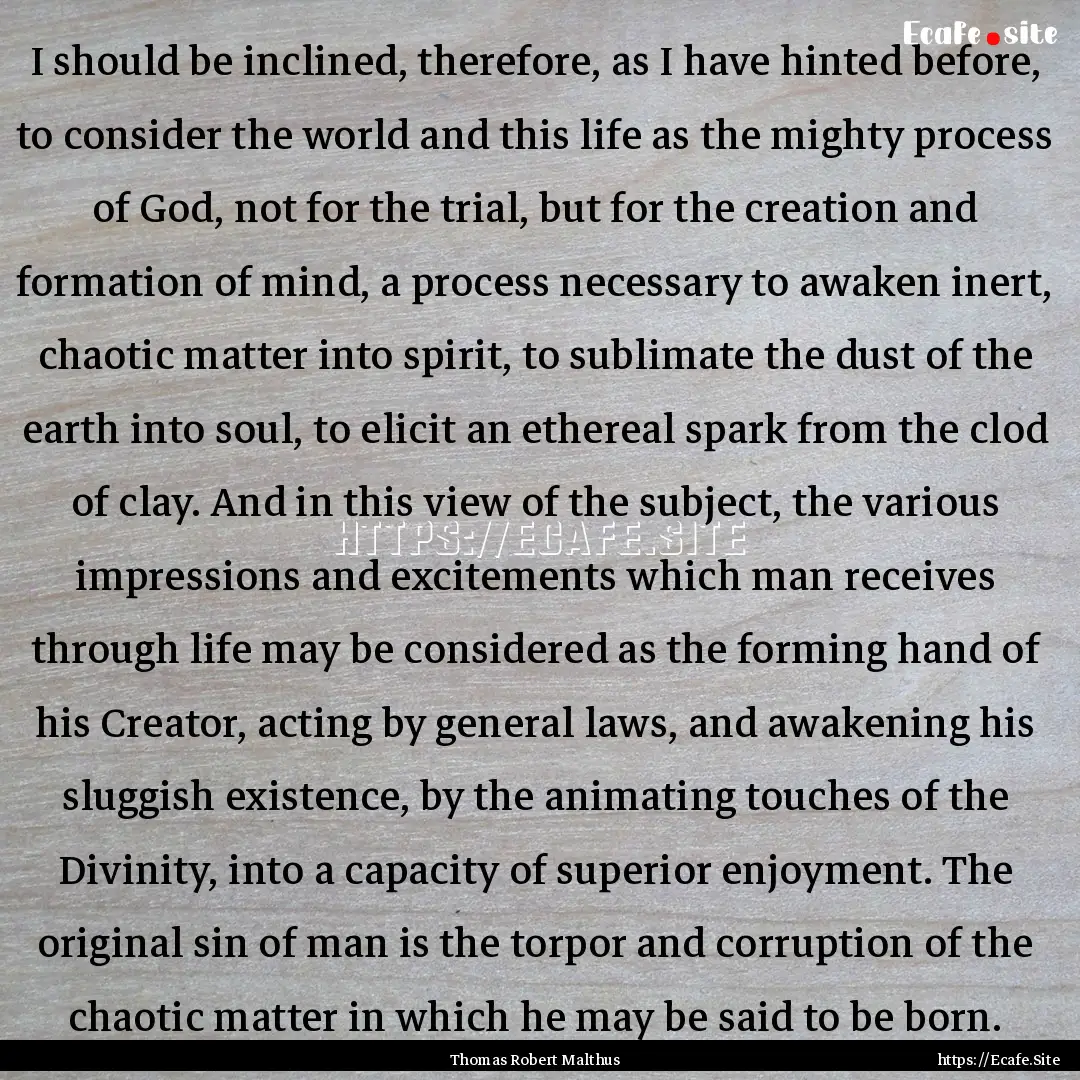 Ecafe.site

I should be inclined, therefore, as I have hinted before, to consider the world and this life as the mighty process of God, not for the trial, but for the creation and formation of mind, a process necessary to awaken inert, chaotic matter into spirit, to sublimate the dust of the earth into soul, to elicit an ethereal spark from the clod of clay. And in this view of the subject, the various impressions and excitements which man receives through life may be considered as the forming hand of his Creator, acting by general laws, and awakening his sluggish existence, by the animating touches of the Divinity, into a capacity of superior enjoyment. The original sin of man is the torpor and corruption of the chaotic matter in which he may be said to be born.

HTTPS://ECAFE.SITE

Thomas Robert Malthus

https://Ecafe.Site